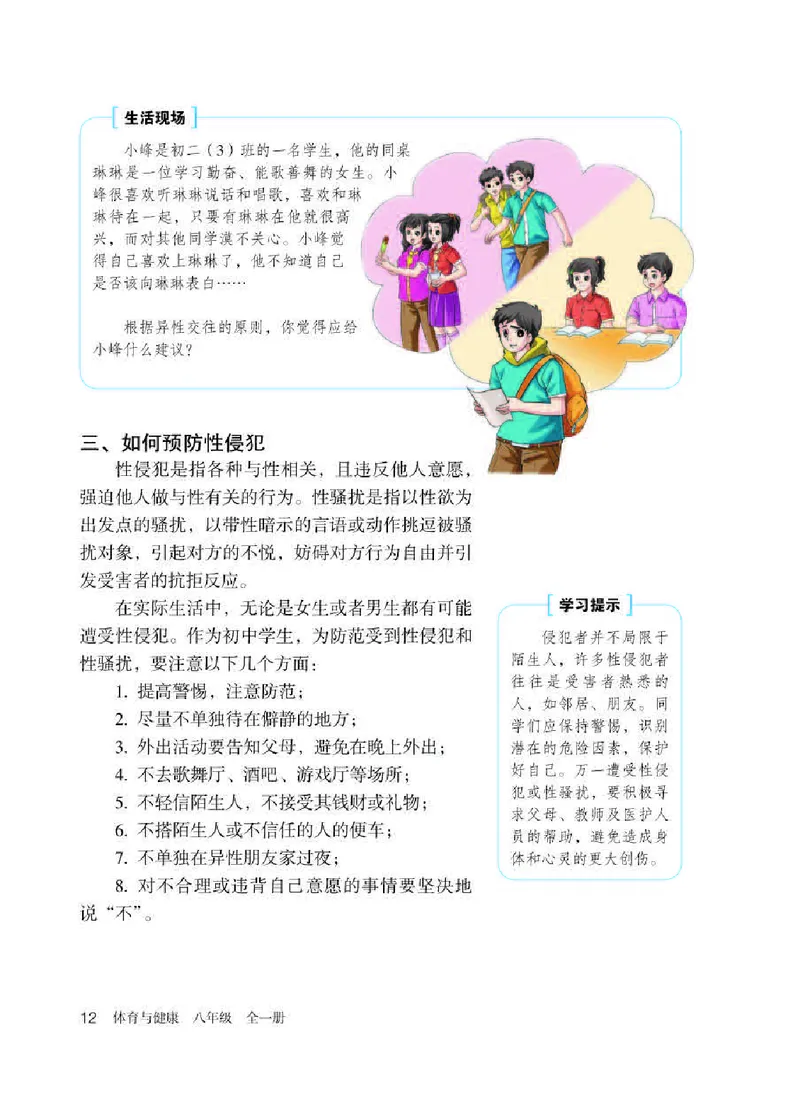 生活现场

小峰是初二（3）班的一名学生，他的同桌琳琳是一位学习勤奋、能歌善舞的女生。小峰很喜欢听琳琳说话和唱歌，喜欢和琳琳待在一起，只要有琳琳在他就很高兴，而对其他同学漠不关心。小峰觉得自己喜欢上琳琳了，他不知道自己是否该向琳琳表白……

根据异性交往的原则，你觉得应给小峰什么建议？

三、如何预防性侵犯

性侵犯是指各种与性相关，且违反他人意愿，强迫他人做与性有关的行为。性骚扰是指以性欲为出发点的骚扰，以带性暗示的言语或动作挑逗被骚扰对象，引起对方的不悦，妨碍对方行为自由并引发受害者的抗拒反应。

在实际生活中，无论是女生或者男生都有可能遭受性侵犯。作为初中学生，为防范受到性侵犯和性骚扰，要注意以下几个方面：

1. 提高警惕，注意防范；
2. 尽量不单独待在僻静的地方；
3. 外出活动要告知父母，避免在晚上外出；
4. 不去歌舞厅、酒吧、游戏厅等场所；
5. 不轻信陌生人，不接受其钱财或礼物；
6. 不搭陌生人或不信任的人的便车；
7. 不单独在异性朋友家过夜；
8. 对不合理或违背自己意愿的事情要坚决地说“不”。

学习提示

侵犯者并不局限于陌生人，许多性侵犯者往往是受害者熟悉的人，如邻居、朋友。同学们应保持警惕，识别潜在的危险因素，保护好自己。万一遭受性侵犯或性骚扰，要积极寻求父母、教师及医护人员的帮助，避免造成身体和心灵的更大创伤。

12 体育与健康 八年级 全一册